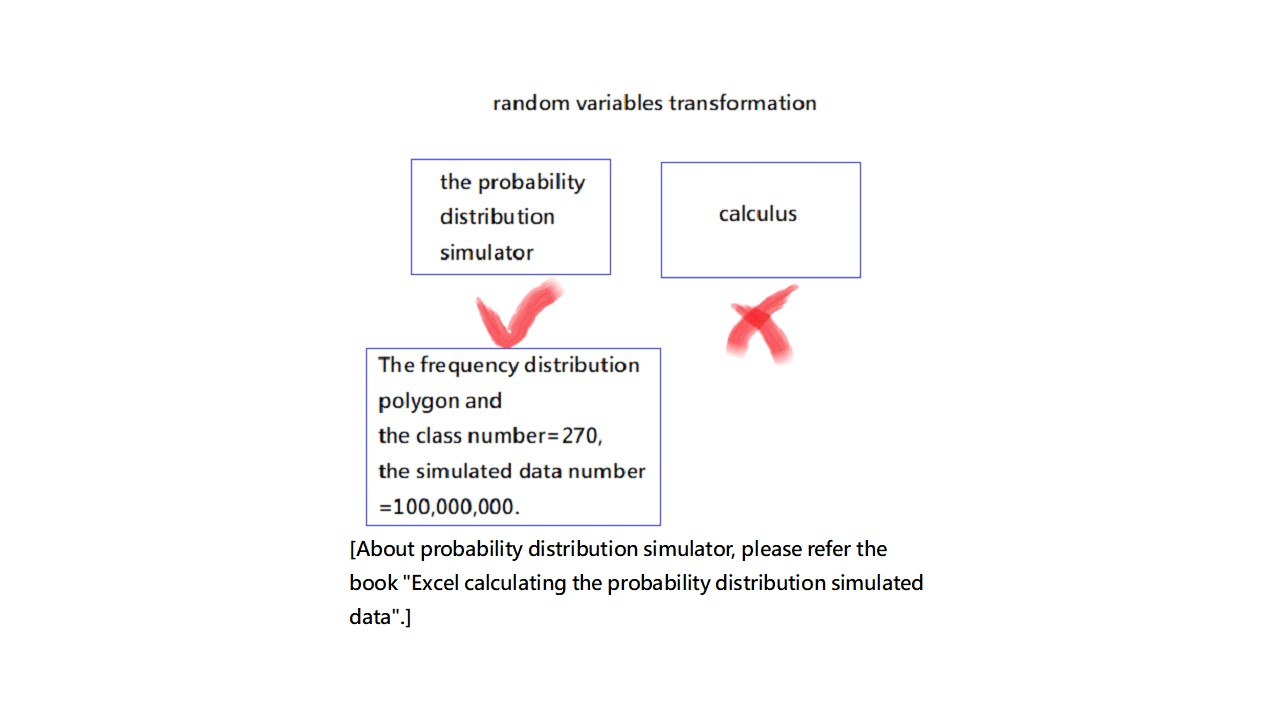 random variables transformation

the probability distribution simulator

calculus

The frequency distribution polygon and
the class number=270,
the simulated data number =100,000,000.

[About probability distribution simulator, please refer the book "Excel calculating the probability distribution simulated data".]